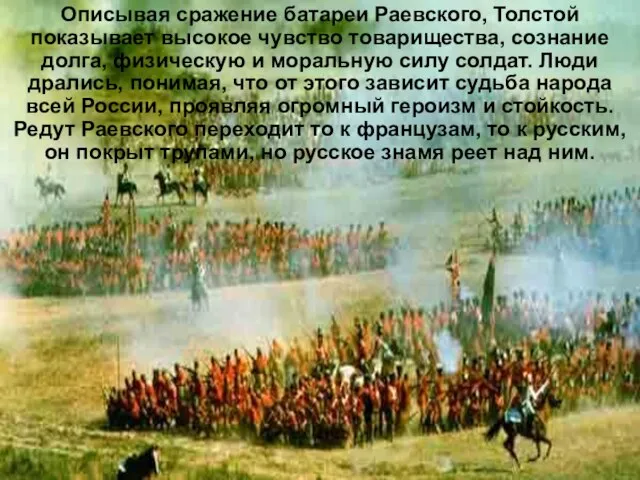 Описывая сражение батареи Раевского, Толстой показывает высокое чувство товарищества, сознание долга, физическую и моральную силу солдат. Люди дрались, понимая, что от этого зависит судьба народа всей России, проявляя огромный героизм и стойкость. Редут Раевского переходит то к французам, то к русским, он покрыт трупами, но русское знамя реет над ним.